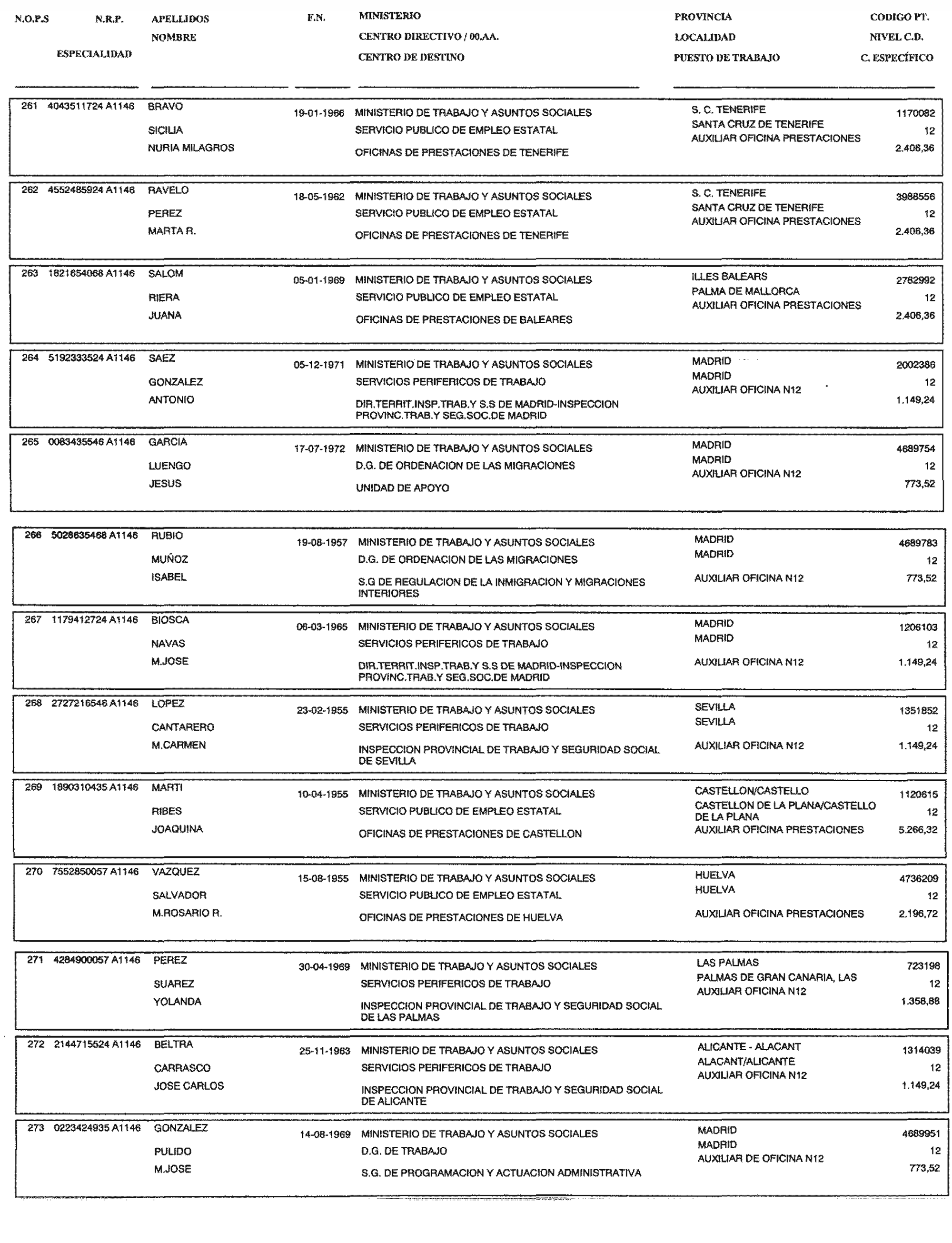 N.O.P.S N.R.P. APELLIDOS F.N. MINISTERIO PROVINCIA CODIGO PT.
NOMBRE CENTRO DIRECTIVO / 00.AA. LOCALIDAD NIVEL C.D.
ESPECIALIDAD CENTRO DE DESTINO PUESTO DE TRABAJO C. ESPECÍFICO

261 4043511724 A1146 BRAVO 19-01-1966 MINISTERIO DE TRABAJO Y ASUNTOS SOCIALES S. C. TENERIFE 1170082
SICILIA SERVICIO PUBLICO DE EMPLEO ESTATAL SANTA CRUZ DE TENERIFE 12
NURIA MILAGROS OFICINAS DE PRESTACIONES DE TENERIFE AUXILIAR OFICINA PRESTACIONES 2.406,36

262 4552485924 A1146 RAVELO 18-05-1962 MINISTERIO DE TRABAJO Y ASUNTOS SOCIALES S. C. TENERIFE 3988556
PEREZ SERVICIO PUBLICO DE EMPLEO ESTATAL SANTA CRUZ DE TENERIFE 12
MARTA R. OFICINAS DE PRESTACIONES DE TENERIFE AUXILIAR OFICINA PRESTACIONES 2.406,36

263 1821654068 A1146 SALOM 05-01-1969 MINISTERIO DE TRABAJO Y ASUNTOS SOCIALES ILLES BALEARS 2782992
RIERA SERVICIO PUBLICO DE EMPLEO ESTATAL PALMA DE MALLORCA 12
JUANA OFICINAS DE PRESTACIONES DE BALEARES AUXILIAR OFICINA PRESTACIONES 2.406,36

264 5192333524 A1146 SAEZ 05-12-1971 MINISTERIO DE TRABAJO Y ASUNTOS SOCIALES MADRID 2002386
GONZALEZ SERVICIOS PERIFERICOS DE TRABAJO MADRID 12
ANTONIO DIR.TERRIT.INSP.TRAB.Y S.S DE MADRID-INSPECCION PROVINC.TRAB.Y SEG.SOC.DE MADRID AUXILIAR OFICINA N12 1.149,24

265 0083435546 A1146 GARCIA 17-07-1972 MINISTERIO DE TRABAJO Y ASUNTOS SOCIALES MADRID 4689754
LUENGO D.G. DE ORDENACION DE LAS MIGRACIONES MADRID 12
JESUS UNIDAD DE APOYO AUXILIAR OFICINA N12 773,52

266 5028635468 A1146 RUBIO 19-08-1957 MINISTERIO DE TRABAJO Y ASUNTOS SOCIALES MADRID 4689783
MUÑOZ D.G. DE ORDENACION DE LAS MIGRACIONES MADRID 12
ISABEL S.G DE REGULACION DE LA INMIGRACION Y MIGRACIONES INTERIORES AUXILIAR OFICINA N12 773,52

267 1179412724 A1146 BIOSCA 06-03-1965 MINISTERIO DE TRABAJO Y ASUNTOS SOCIALES MADRID 1206103
NAVAS SERVICIOS PERIFERICOS DE TRABAJO MADRID 12
M.JOSE DIR.TERRIT.INSP.TRAB.Y S.S DE MADRID-INSPECCION PROVINC.TRAB.Y SEG.SOC.DE MADRID AUXILIAR OFICINA N12 1.149,24

268 2727216546 A1146 LOPEZ 23-02-1955 MINISTERIO DE TRABAJO Y ASUNTOS SOCIALES SEVILLA 1351852
CANTARERO SERVICIOS PERIFERICOS DE TRABAJO SEVILLA 12
M.CARMEN INSPECCION PROVINCIAL DE TRABAJO Y SEGURIDAD SOCIAL DE SEVILLA AUXILIAR OFICINA N12 1.149,24

269 1890310435 A1146 MARTI 10-04-1955 MINISTERIO DE TRABAJO Y ASUNTOS SOCIALES CASTELLON/CASTELLO 1120615
RIBES SERVICIO PUBLICO DE EMPLEO ESTATAL CASTELLON DE LA PLANA/CASTELLO DE LA PLANA 12
JOAQUINA OFICINAS DE PRESTACIONES DE CASTELLON AUXILIAR OFICINA PRESTACIONES 5.266,32

270 7552850057 A1146 VAZQUEZ 15-08-1955 MINISTERIO DE TRABAJO Y ASUNTOS SOCIALES HUELVA 4736209
SALVADOR SERVICIO PUBLICO DE EMPLEO ESTATAL HUELVA 12
M.ROSARIO R. OFICINAS DE PRESTACIONES DE HUELVA AUXILIAR OFICINA PRESTACIONES 2.196,72

271 4284900057 A1146 PEREZ 30-04-1969 MINISTERIO DE TRABAJO Y ASUNTOS SOCIALES LAS PALMAS 723198
SUAREZ SERVICIOS PERIFERICOS DE TRABAJO PALMAS DE GRAN CANARIA, LAS 12
YOLANDA INSPECCION PROVINCIAL DE TRABAJO Y SEGURIDAD SOCIAL DE LAS PALMAS AUXILIAR OFICINA N12 1.358,88

272 2144715524 A1146 BELTRA 25-11-1963 MINISTERIO DE TRABAJO Y ASUNTOS SOCIALES ALICANTE - ALACANT 1314039
CARRASCO SERVICIOS PERIFERICOS DE TRABAJO ALACANT/ALICANTE 12
JOSE CARLOS INSPECCION PROVINCIAL DE TRABAJO Y SEGURIDAD SOCIAL DE ALICANTE AUXILIAR OFICINA N12 1.149,24

273 0223424935 A1146 GONZALEZ 14-08-1969 MINISTERIO DE TRABAJO Y ASUNTOS SOCIALES MADRID 4689951
PULIDO D.G. DE TRABAJO MADRID 12
M.JOSE S.G. DE PROGRAMACION Y ACTUACION ADMINISTRATIVA AUXILIAR DE OFICINA N12 773,52